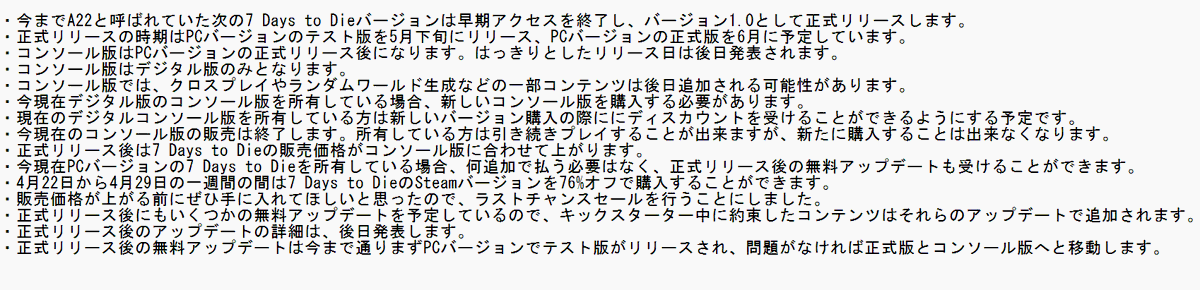 ・今までA22と呼ばれていた次の7 Days to Dieバージョンは早期アクセスを終了し、バージョン1.0として正式リリースします。
・正式リリースの時期はPCバージョンのテスト版を5月下旬にリリース、PCバージョンの正式版を6月に予定しています。
・コンソール版はPCバージョンの正式リリース後になります。はっきりとしたリリース日は後日発表されます。
・コンソール版はデジタル版のみとなります。
・コンソール版では、クロスプレイやランダムワールド生成などの一部コンテンツは後日追加される可能性があります。
・今現在デジタル版のコンソール版を所有している場合、新しいコンソール版を購入する必要があります。
・現在のデジタルコンソール版を所有している方は新しいバージョン購入の際ににディスカウントを受けることができるようにする予定です。
・今現在のコンソール版の販売は終了します。所有している方は引き続きプレイすることが出来ますが、新たに購入することは出来なくなります。
・正式リリース後は7 Days to Dieの販売価格がコンソール版に合わせて上がります。
・今現在PCバージョンの7 Days to Dieを所有している場合、何追加で払う必要はなく、正式リリース後の無料アップデートも受けることができます。
・4月22日から4月29日の一週間の間は7 Days to DieのSteamバージョンを76%オフで購入することができます。
・販売価格が上がる前にぜひ手に入れてほしいと思ったので、ラストチャンスセールを行うことにしました。
・正式リリース後にもいくつかの無料アップデートを予定しているので、キックスターター中に約束したコンテンツはそれらのアップデートで追加されます。
・正式リリース後のアップデートの詳細は、後日発表します。
・正式リリース後の無料アップデートは今まで通りまずPCバージョンでテスト版がリリースされ、問題がなければ正式版とコンソール版へと移動します。